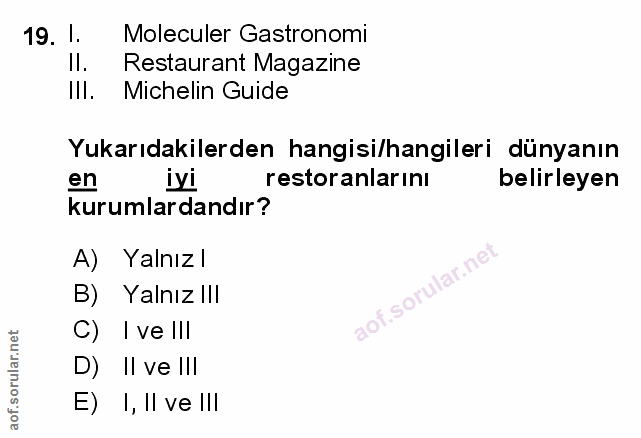 19. I. Moleculer Gastronomi
II. Restaurant Magazine
III. Michelin Guide

Yukarıdakilerden hangisi/hangileri dünyanın en iyi restoranlarını belirleyen kurumlardandır?

A) Yalnız I
B) Yalnız III
C) I ve III
D) II ve III
E) I, II ve III

aof.sorular.net